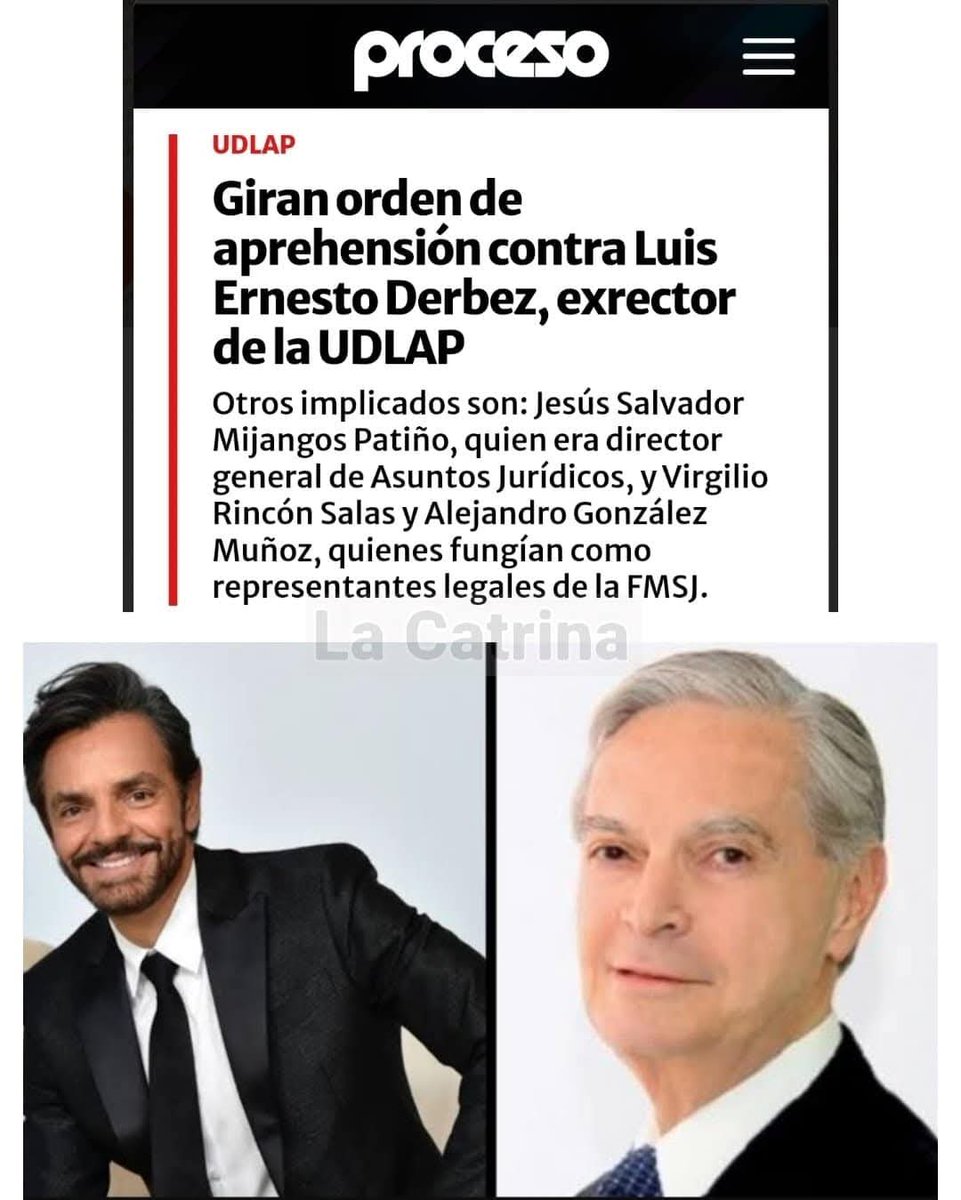 proceso

UDLAP

Giran orden de aprehensión contra Luis Ernesto Derbez, exrector de la UDLAP

Otros implicados son: Jesús Salvador Mijangos Patiño, quien era director general de Asuntos Jurídicos, y Virgilio Rincón Salas y Alejandro González Muñoz, quienes fungían como representantes legales de la FMSJ.

La Catrina